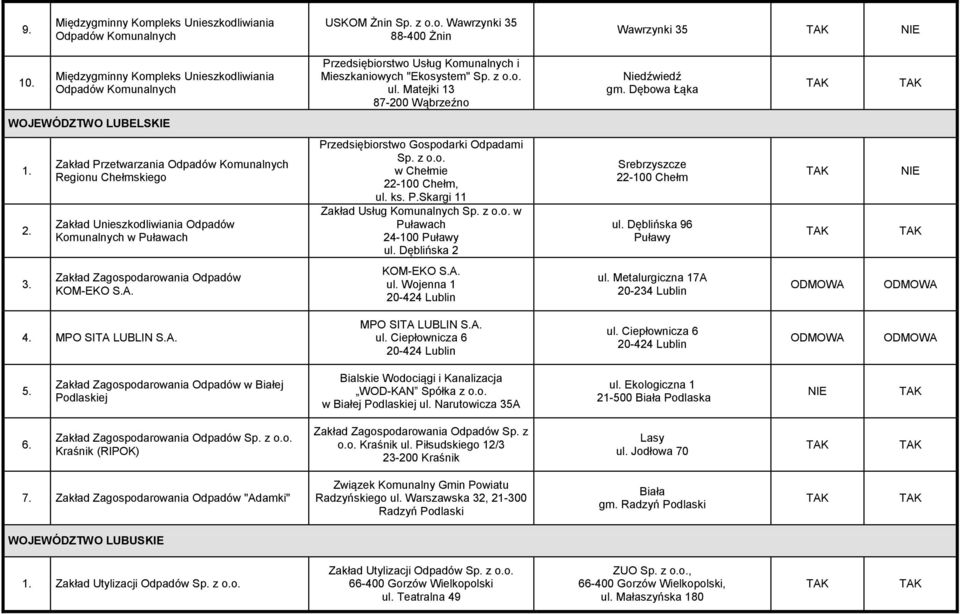 | | | | | | |
|---|---|---|---|---|---|
| 9. | Międzygminny Kompleks Unieszkodliwiania Odpadów Komunalnych | USKOM Żnin Sp. z o.o. Wawrzynki 35 88-400 Żnin | Wawrzynki 35 | TAK | NIE |
| 10. | Międzygminny Kompleks Unieszkodliwiania Odpadów Komunalnych | Przedsiębiorstwo Usług Komunalnych i Mieszkaniowych "Ekosystem" Sp. z o.o. ul. Matejki 13 87-200 Wąbrzeźno | Niedźwiedź gm. Dębowa Łąka | TAK | TAK |
| WOJEWÓDZTWO LUBELSKIE | | | | | |
| 1. | Zakład Przetwarzania Odpadów Komunalnych Regionu Chełmskiego | Przedsiębiorstwo Gospodarki Odpadami Sp. z o.o. w Chełmie 22-100 Chełm, ul. ks. P.Skargi 11 | Srebrzyszcze 22-100 Chełm | TAK | NIE |
| 2. | Zakład Unieszkodliwiania Odpadów Komunalnych w Puławach | Zakład Usług Komunalnych Sp. z o.o. w Puławach 24-100 Puławy ul. Dęblińska 2 | ul. Dęblińska 96 Puławy | TAK | TAK |
| 3. | Zakład Zagospodarowania Odpadów KOM-EKO S.A. | KOM-EKO S.A. ul. Wojenna 1 20-424 Lublin | ul. Metalurgiczna 17A 20-234 Lublin | ODMOWA | ODMOWA |
| 4. | MPO SITA LUBLIN S.A. | MPO SITA LUBLIN S.A. ul. Ciepłownicza 6 20-424 Lublin | ul. Ciepłownicza 6 20-424 Lublin | ODMOWA | ODMOWA |
| 5. | Zakład Zagospodarowania Odpadów w Białej Podlaskiej | Bialskie Wodociągi i Kanalizacja „WOD-KAN" Spółka z o.o. w Białej Podlaskiej ul. Narutowicza 35A | ul. Ekologiczna 1 21-500 Biała Podlaska | NIE | TAK |
| 6. | Zakład Zagospodarowania Odpadów Sp. z o.o. Kraśnik (RIPOK) | Zakład Zagospodarowania Odpadów Sp. z o.o. Kraśnik ul. Piłsudskiego 12/3 23-200 Kraśnik | Lasy ul. Jodłowa 70 | TAK | TAK |
| 7. | Zakład Zagospodarowania Odpadów "Adamki" | Związek Komunalny Gmin Powiatu Radzyńskiego ul. Warszawska 32, 21-300 Radzyń Podlaski | Biała gm. Radzyń Podlaski | TAK | TAK |
| WOJEWÓDZTWO LUBUSKIE | | | | | |
| 1. | Zakład Utylizacji Odpadów Sp. z o.o. | Zakład Utylizacji Odpadów Sp. z o.o. 66-400 Gorzów Wielkopolski ul. Teatralna 49 | ZUO Sp. z o.o., 66-400 Gorzów Wielkopolski, ul. Małaszyńska 180 | TAK | TAK |